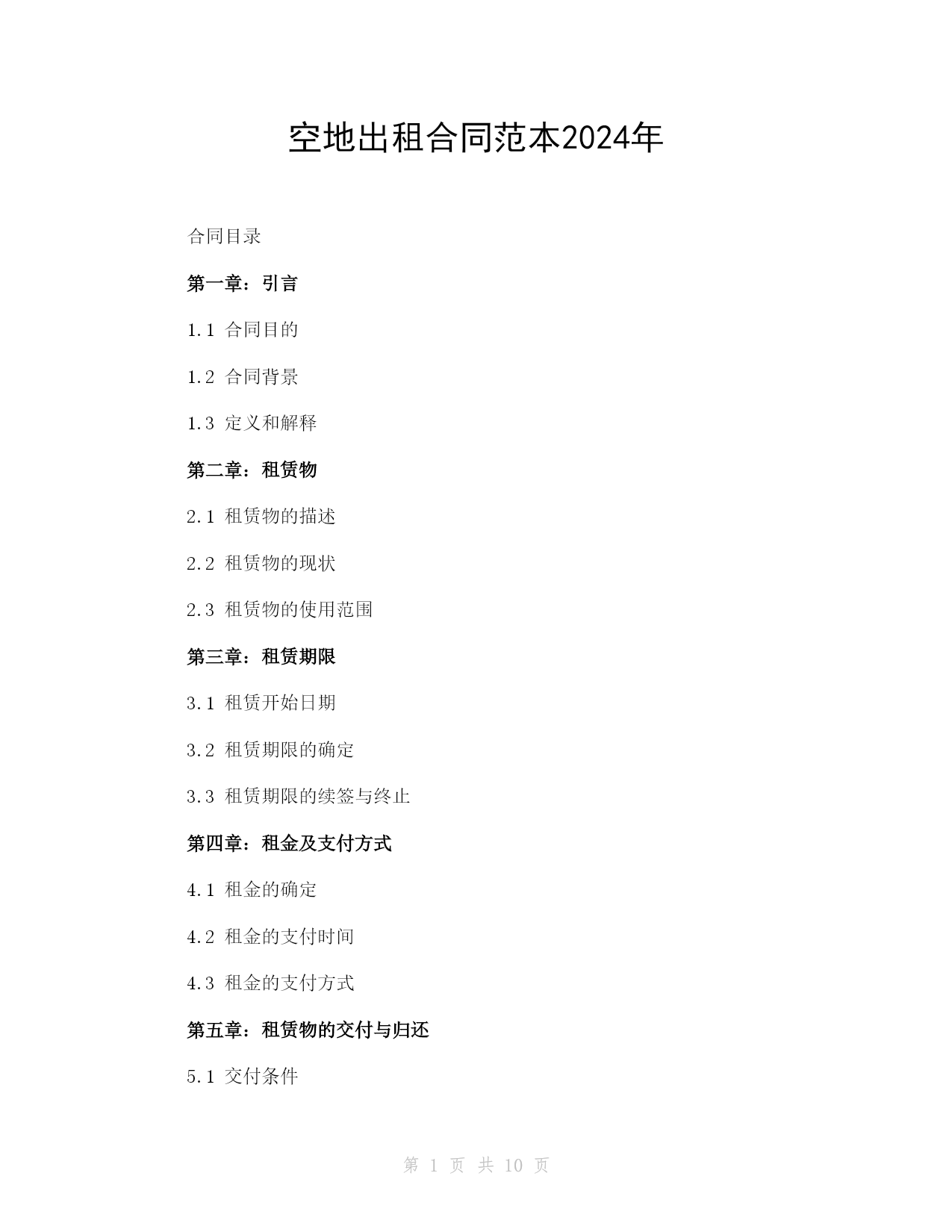 空地出租合同范本2024年

合同目录

第一章：引言

1.1 合同目的

1.2 合同背景

1.3 定义和解释

第二章：租赁物

2.1 租赁物的描述

2.2 租赁物的现状

2.3 租赁物的使用范围

第三章：租赁期限

3.1 租赁开始日期

3.2 租赁期限的确定

3.3 租赁期限的续签与终止

第四章：租金及支付方式

4.1 租金的确定

4.2 租金的支付时间

4.3 租金的支付方式

第五章：租赁物的交付与归还

5.1 交付条件

第 1 页 共 10 页